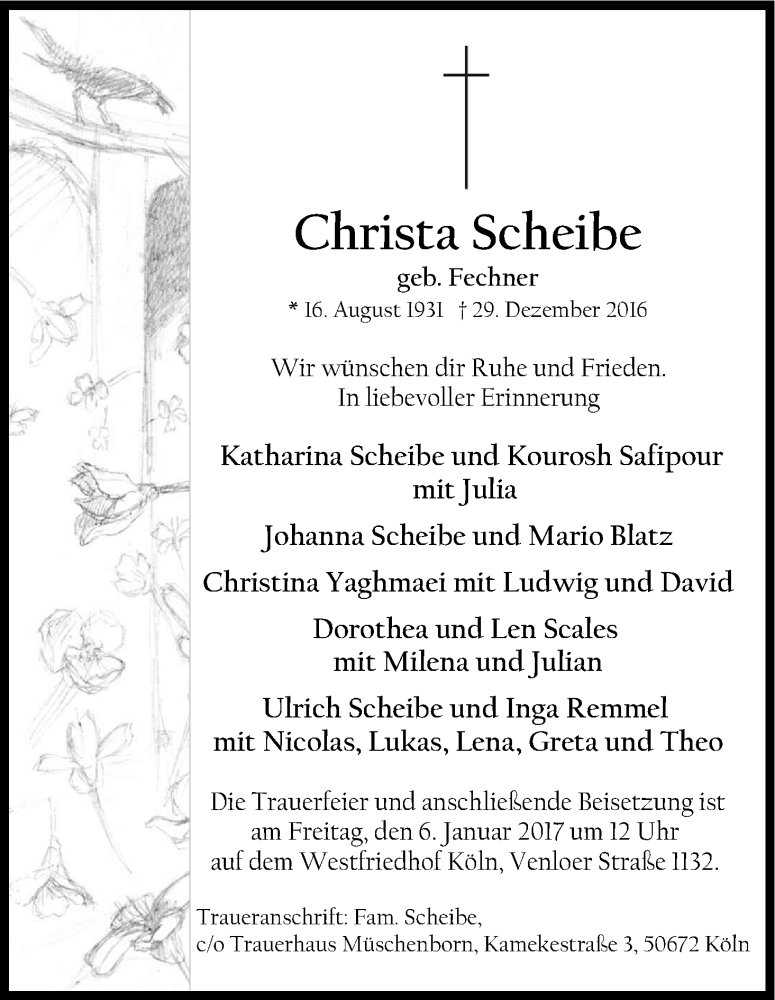 Christa Scheibe
geb. Fechner
* 16. August 1931 † 29. Dezember 2016

Wir wünschen dir Ruhe und Frieden.
In liebevoller Erinnerung

Katharina Scheibe und Kourosh Safipour
mit Julia

Johanna Scheibe und Mario Blatz

Christina Yaghmaei mit Ludwig und David

Dorothea und Len Scales
mit Milena und Julian

Ulrich Scheibe und Inga Remmel
mit Nicolas, Lukas, Lena, Greta und Theo

Die Trauerfeier und anschließende Beisetzung ist am Freitag, den 6. Januar 2017 um 12 Uhr auf dem Westfriedhof Köln, Venloer Straße 1132.

Traueranschrift: Fam. Scheibe,
c/o Trauerhaus Müschenborn, Kamekestraße 3, 50672 Köln